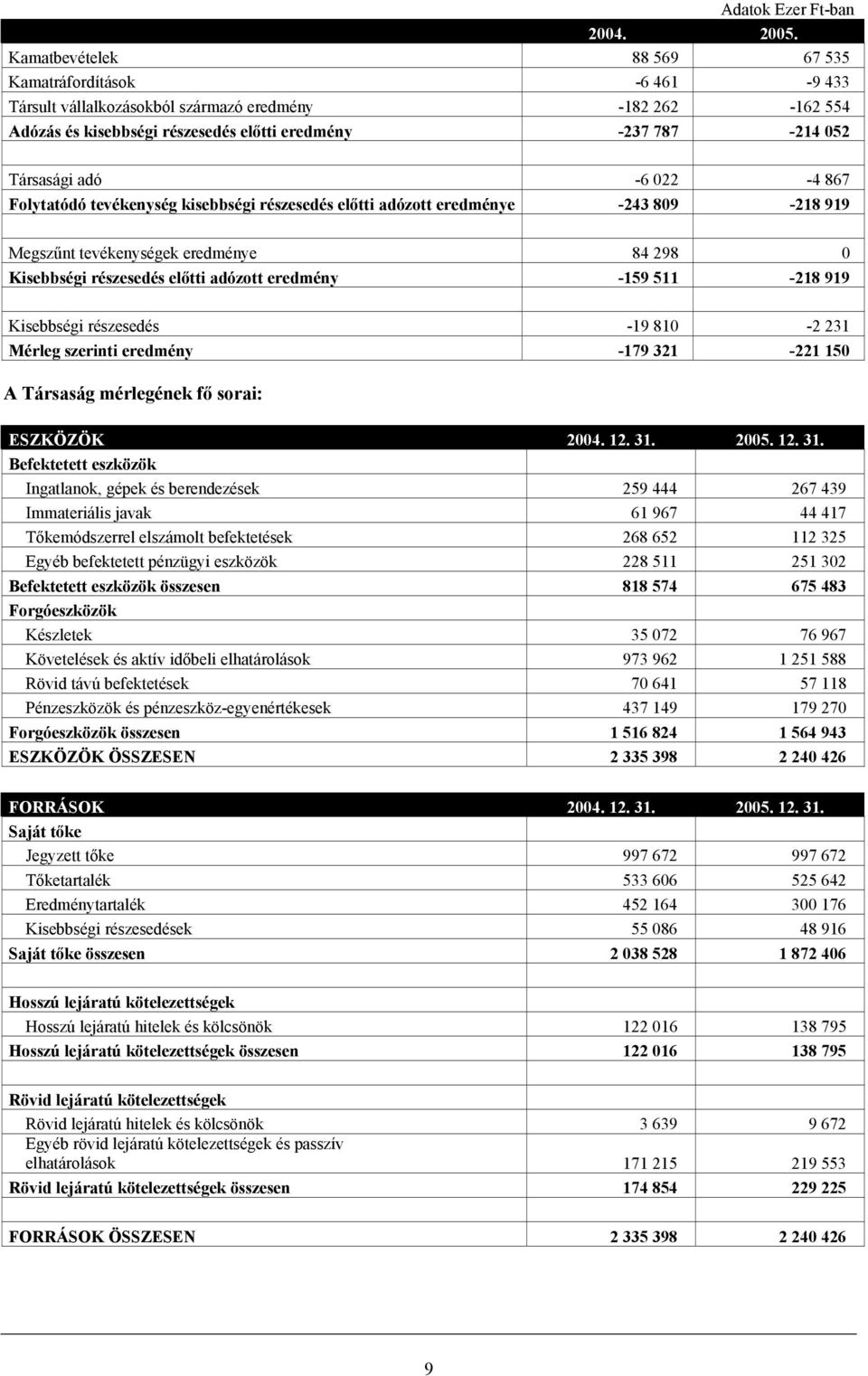 Adatok Ezer Ft-ban

|  | 2004. | 2005. |
|---|---|---|
| Kamatbevételek | 88 569 | 67 535 |
| Kamatráfordítások | -6 461 | -9 433 |
| Társult vállalkozásokból származó eredmény | -182 262 | -162 554 |
| Adózás és kisebbségi részesedés előtti eredmény | -237 787 | -214 052 |
|  |  |  |
| Társasági adó | -6 022 | -4 867 |
| Folytatódó tevékenység kisebbségi részesedés előtti adózott eredménye | -243 809 | -218 919 |
|  |  |  |
| Megszűnt tevékenységek eredménye | 84 298 | 0 |
| Kisebbségi részesedés előtti adózott eredmény | -159 511 | -218 919 |
|  |  |  |
| Kisebbségi részesedés | -19 810 | -2 231 |
| Mérleg szerinti eredmény | -179 321 | -221 150 |

A Társaság mérlegének fő sorai:

| ESZKÖZÖK | 2004. 12. 31. | 2005. 12. 31. |
|---|---|---|
| Befektetett eszközök |  |  |
| Ingatlanok, gépek és berendezések | 259 444 | 267 439 |
| Immateriális javak | 61 967 | 44 417 |
| Tőkemódszerrel elszámolt befektetések | 268 652 | 112 325 |
| Egyéb befektetett pénzügyi eszközök | 228 511 | 251 302 |
| Befektetett eszközök összesen | 818 574 | 675 483 |
| Forgóeszközök |  |  |
| Készletek | 35 072 | 76 967 |
| Követelések és aktív időbeli elhatárolások | 973 962 | 1 251 588 |
| Rövid távú befektetések | 70 641 | 57 118 |
| Pénzeszközök és pénzeszköz-egyenértékesek | 437 149 | 179 270 |
| Forgóeszközök összesen | 1 516 824 | 1 564 943 |
| ESZKÖZÖK ÖSSZESEN | 2 335 398 | 2 240 426 |

| FORRÁSOK | 2004. 12. 31. | 2005. 12. 31. |
|---|---|---|
| Saját tőke |  |  |
| Jegyzett tőke | 997 672 | 997 672 |
| Tőketartalék | 533 606 | 525 642 |
| Eredménytartalék | 452 164 | 300 176 |
| Kisebbségi részesedések | 55 086 | 48 916 |
| Saját tőke összesen | 2 038 528 | 1 872 406 |
|  |  |  |
| Hosszú lejáratú kötelezettségek |  |  |
| Hosszú lejáratú hitelek és kölcsönök | 122 016 | 138 795 |
| Hosszú lejáratú kötelezettségek összesen | 122 016 | 138 795 |
|  |  |  |
| Rövid lejáratú kötelezettségek |  |  |
| Rövid lejáratú hitelek és kölcsönök | 3 639 | 9 672 |
| Egyéb rövid lejáratú kötelezettségek és passzív elhatárolások | 171 215 | 219 553 |
| Rövid lejáratú kötelezettségek összesen | 174 854 | 229 225 |
|  |  |  |
| FORRÁSOK ÖSSZESEN | 2 335 398 | 2 240 426 |

9